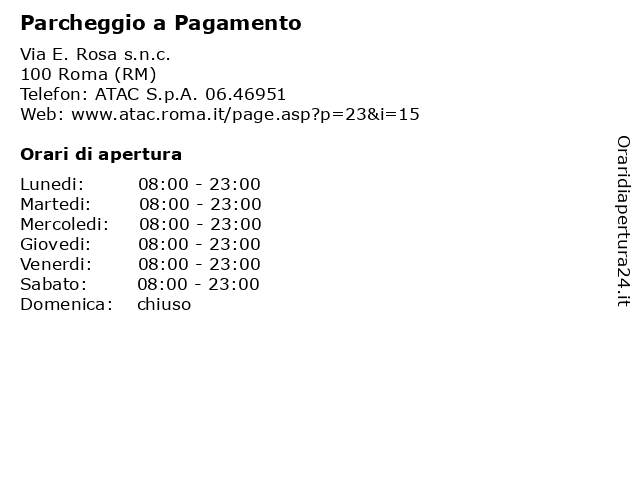 Parcheggio a Pagamento

Via E. Rosa s.n.c.
100 Roma (RM)
Telefon: ATAC S.p.A. 06.46951
Web: www.atac.roma.it/page.asp?p=23&i=15

Orari di apertura

| | |
|---|---|
| Lunedi: | 08:00 - 23:00 |
| Martedi: | 08:00 - 23:00 |
| Mercoledi: | 08:00 - 23:00 |
| Giovedi: | 08:00 - 23:00 |
| Venerdi: | 08:00 - 23:00 |
| Sabato: | 08:00 - 23:00 |
| Domenica: | chiuso |

Oraridiapertura24.it